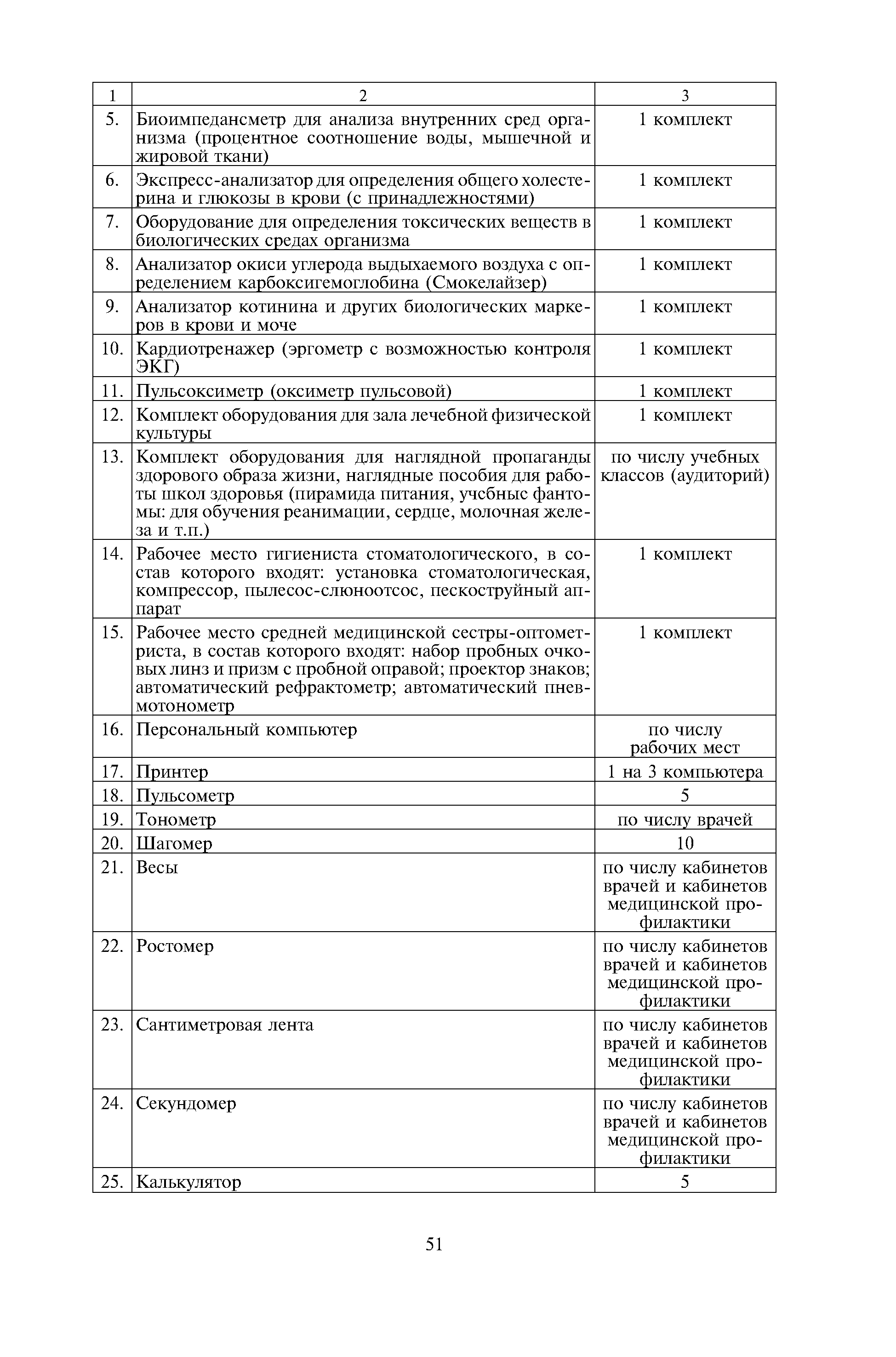 | 1 | 2 | 3 |
|---|---|---|
| 5. | Биоимпедансметр для анализа внутренних сред организма (процентное соотношение воды, мышечной и жировой ткани) | 1 комплект |
| 6. | Экспресс-анализатор для определения общего холестерина и глюкозы в крови (с принадлежностями) | 1 комплект |
| 7. | Оборудование для определения токсических веществ в биологических средах организма | 1 комплект |
| 8. | Анализатор окиси углерода выдыхаемого воздуха с определением карбоксигемоглобина (Смокелайзер) | 1 комплект |
| 9. | Анализатор котинина и других биологических маркеров в крови и моче | 1 комплект |
| 10. | Кардиотренажер (эргометр с возможностью контроля ЭКГ) | 1 комплект |
| 11. | Пульсоксиметр (оксиметр пульсовой) | 1 комплект |
| 12. | Комплект оборудования для зала лечебной физической культуры | 1 комплект |
| 13. | Комплект оборудования для наглядной пропаганды здорового образа жизни, наглядные пособия для работы школ здоровья (пирамида питания, учсбныс фантомы: для обучения реанимации, сердце, молочная железа и т.п.) | по числу учебных классов (аудиторий) |
| 14. | Рабочее место гигиениста стоматологического, в состав которого входят: установка стоматологическая, компрессор, пылесос-слюноотсос, пескоструйный аппарат | 1 комплект |
| 15. | Рабочее место средней медицинской сестры-оптометриста, в состав которого входят: набор пробных очковых линз и призм с пробной оправой; проектор знаков; автоматический рефрактометр; автоматический пневмотонометр | 1 комплект |
| 16. | Персональный компьютер | по числу рабочих мест |
| 17. | Принтер | 1 на 3 компьютера |
| 18. | Пульсометр | 5 |
| 19. | Тонометр | по числу врачей |
| 20. | Шагомер | 10 |
| 21. | Весы | по числу кабинетов врачей и кабинетов медицинской профилактики |
| 22. | Ростомер | по числу кабинетов врачей и кабинетов медицинской профилактики |
| 23. | Сантиметровая лента | по числу кабинетов врачей и кабинетов медицинской профилактики |
| 24. | Секундомер | по числу кабинетов врачей и кабинетов медицинской профилактики |
| 25. | Калькулятор | 5 |

51